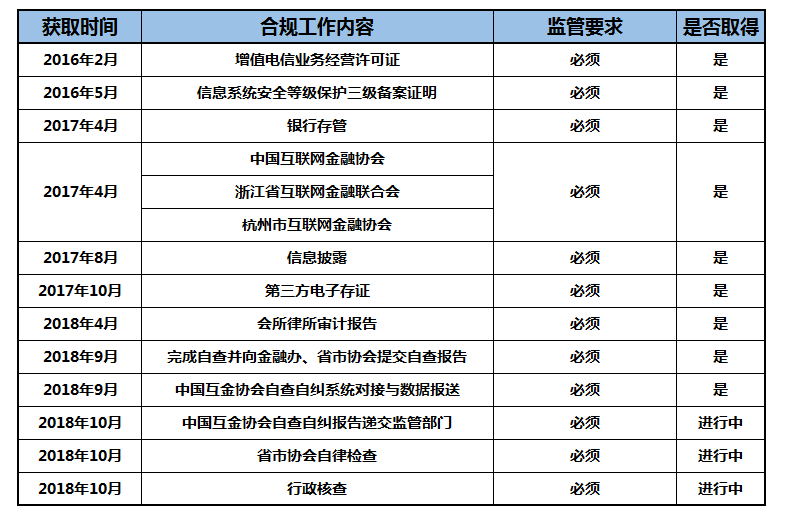 | 获取时间 | 合规工作内容 | 监管要求 | 是否取得 |
|---|---|---|---|
| 2016年2月 | 增值电信业务经营许可证 | 必须 | 是 |
| 2016年5月 | 信息系统安全等级保护三级备案证明 | 必须 | 是 |
| 2017年4月 | 银行存管 | 必须 | 是 |
| 2017年4月 | 中国互联网金融协会 | 必须 | 是 |
| | 浙江省互联网金融联合会 | | |
| | 杭州市互联网金融协会 | | |
| 2017年8月 | 信息披露 | 必须 | 是 |
| 2017年10月 | 第三方电子存证 | 必须 | 是 |
| 2018年4月 | 会所律所审计报告 | 必须 | 是 |
| 2018年9月 | 完成自查并向金融办、省市协会提交自查报告 | 必须 | 是 |
| 2018年9月 | 中国互金协会自查自纠系统对接与数据报送 | 必须 | 是 |
| 2018年10月 | 中国互金协会自查自纠报告递交监管部门 | 必须 | 进行中 |
| 2018年10月 | 省市协会自律检查 | 必须 | 进行中 |
| 2018年10月 | 行政核查 | 必须 | 进行中 |